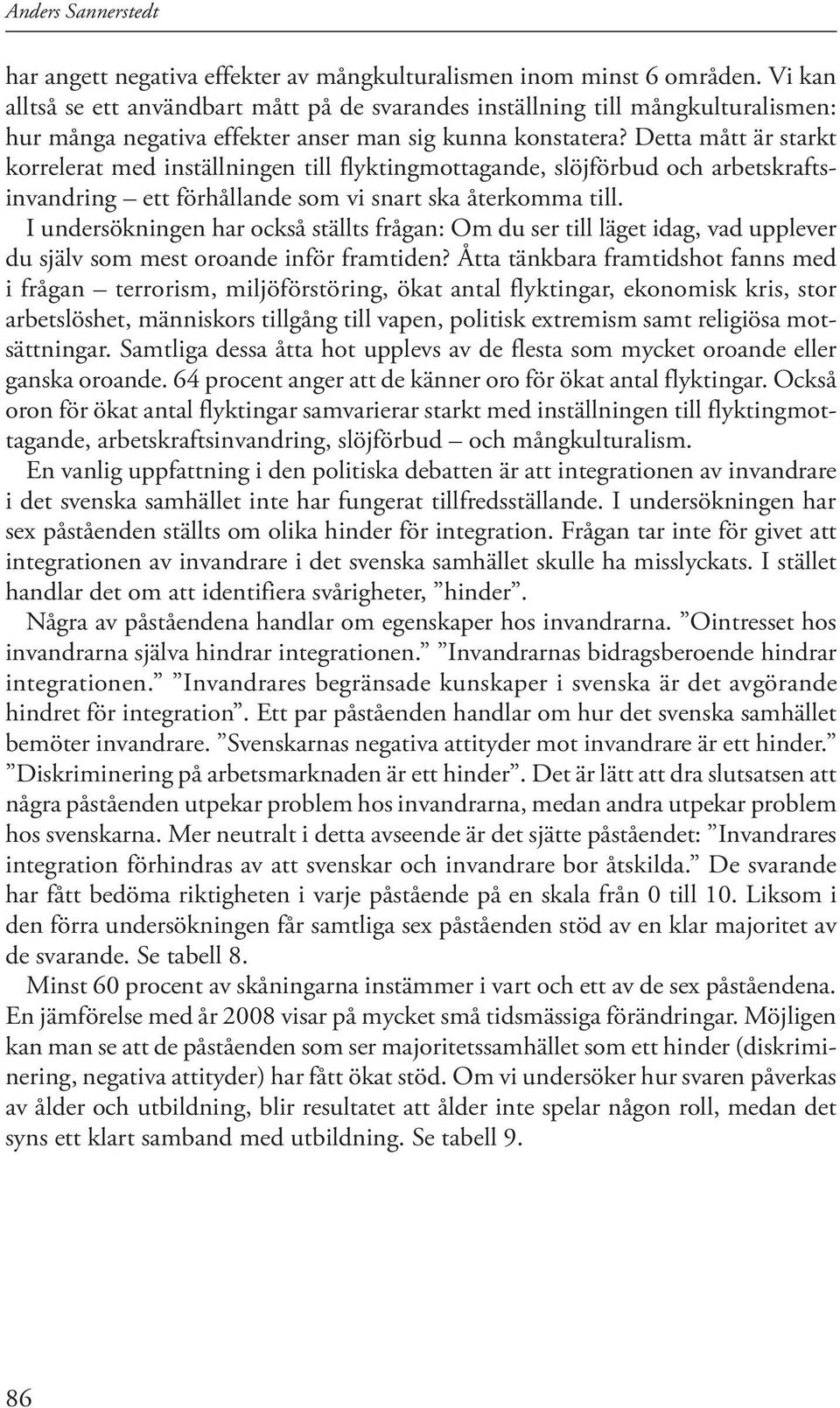 Anders Sannerstedt

har angett negativa effekter av mångkulturalismen inom minst 6 områden. Vi kan alltså se ett användbart mått på de svarandes inställning till mångkulturalismen: hur många negativa effekter anser man sig kunna konstatera? Detta mått är starkt korrelerat med inställningen till flyktingmottagande, slöjförbud och arbetskraftsinvandring – ett förhållande som vi snart ska återkomma till.

I undersökningen har också ställts frågan: Om du ser till läget idag, vad upplever du själv som mest oroande inför framtiden? Åtta tänkbara framtidshot fanns med i frågan – terrorism, miljöförstöring, ökat antal flyktingar, ekonomisk kris, stor arbetslöshet, människors tillgång till vapen, politisk extremism samt religiösa motsättningar. Samtliga dessa åtta hot upplevs av de flesta som mycket oroande eller ganska oroande. 64 procent anger att de känner oro för ökat antal flyktingar. Också oron för ökat antal flyktingar samvarierar starkt med inställningen till flyktingmottagande, arbetskraftsinvandring, slöjförbud – och mångkulturalism.

En vanlig uppfattning i den politiska debatten är att integrationen av invandrare i det svenska samhället inte har fungerat tillfredsställande. I undersökningen har sex påståenden ställts om olika hinder för integration. Frågan tar inte för givet att integrationen av invandrare i det svenska samhället skulle ha misslyckats. I stället handlar det om att identifiera svårigheter, ”hinder”.

Några av påståendena handlar om egenskaper hos invandrarna. ”Ointresset hos invandrarna själva hindrar integrationen.” ”Invandrarnas bidragsberoende hindrar integrationen.” ”Invandrares begränsade kunskaper i svenska är det avgörande hindret för integration”. Ett par påståenden handlar om hur det svenska samhället bemöter invandrare. ”Svenskarnas negativa attityder mot invandrare är ett hinder.” ”Diskriminering på arbetsmarknaden är ett hinder”. Det är lätt att dra slutsatsen att några påståenden utpekar problem hos invandrarna, medan andra utpekar problem hos svenskarna. Mer neutralt i detta avseende är det sjätte påståendet: ”Invandrares integration förhindras av att svenskar och invandrare bor åtskilda.” De svarande har fått bedöma riktigheten i varje påstående på en skala från 0 till 10. Liksom i den förra undersökningen får samtliga sex påståenden stöd av en klar majoritet av de svarande. Se tabell 8.

Minst 60 procent av skåningarna instämmer i vart och ett av de sex påståendena. En jämförelse med år 2008 visar på mycket små tidsmässiga förändringar. Möjligen kan man se att de påståenden som ser majoritetssamhället som ett hinder (diskriminering, negativa attityder) har fått ökat stöd. Om vi undersöker hur svaren påverkas av ålder och utbildning, blir resultatet att ålder inte spelar någon roll, medan det syns ett klart samband med utbildning. Se tabell 9.

86